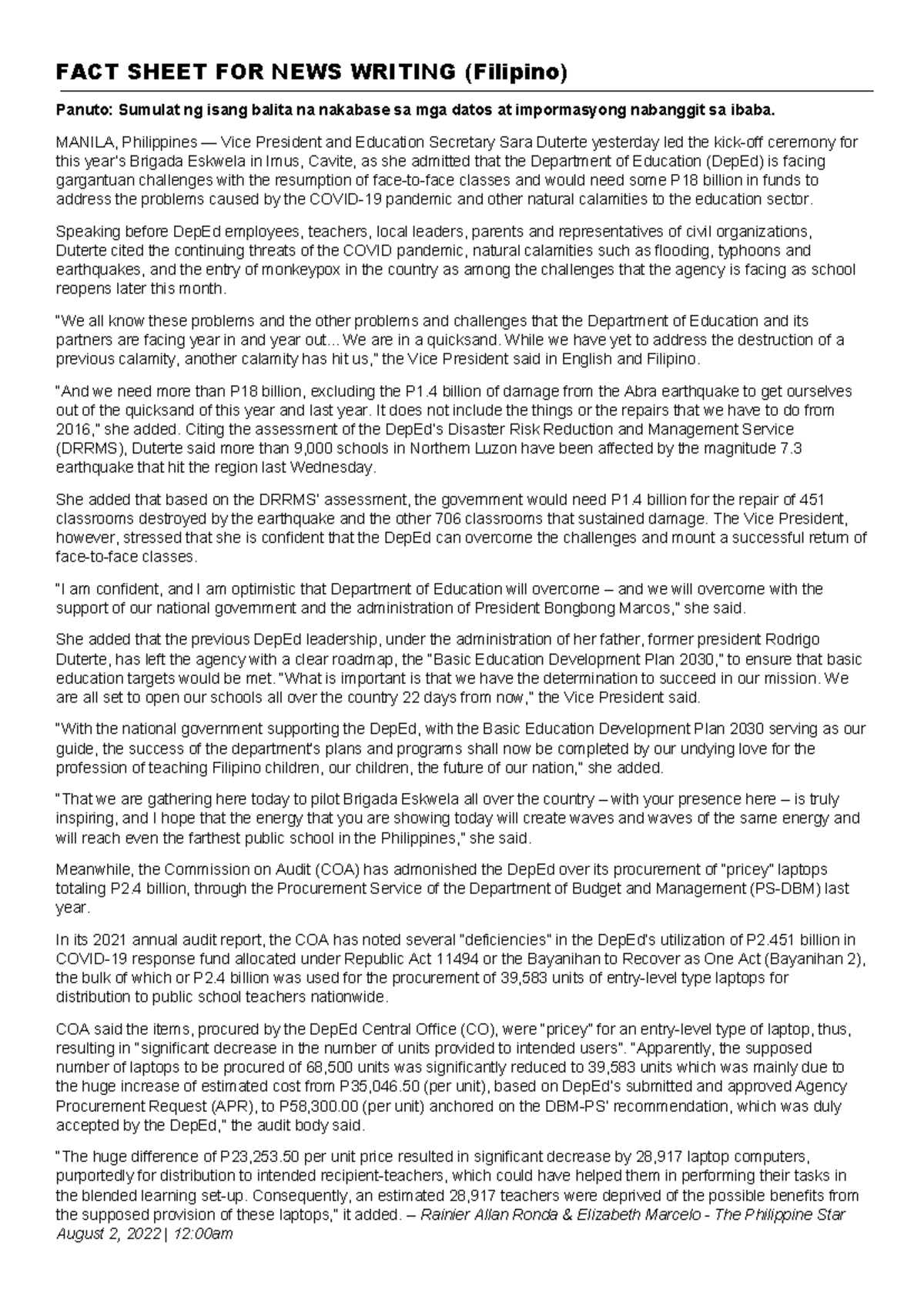 FACT SHEET FOR NEWS WRITING (Filipino)

Panuto: Sumulat ng isang balita na nakabase sa mga datos at impormasyong nabanggit sa ibaba.

MANILA, Philippines — Vice President and Education Secretary Sara Duterte yesterday led the kick-off ceremony for this year's Brigada Eskwela in Imus, Cavite, as she admitted that the Department of Education (DepEd) is facing gargantuan challenges with the resumption of face-to-face classes and would need some P18 billion in funds to address the problems caused by the COVID-19 pandemic and other natural calamities to the education sector.

Speaking before DepEd employees, teachers, local leaders, parents and representatives of civil organizations, Duterte cited the continuing threats of the COVID pandemic, natural calamities such as flooding, typhoons and earthquakes, and the entry of monkeypox in the country as among the challenges that the agency is facing as school reopens later this month.

"We all know these problems and the other problems and challenges that the Department of Education and its partners are facing year in and year out... We are in a quicksand. While we have yet to address the destruction of a previous calamity, another calamity has hit us," the Vice President said in English and Filipino.

"And we need more than P18 billion, excluding the P1.4 billion of damage from the Abra earthquake to get ourselves out of the quicksand of this year and last year. It does not include the things or the repairs that we have to do from 2016," she added. Citing the assessment of the DepEd's Disaster Risk Reduction and Management Service (DRRMS), Duterte said more than 9,000 schools in Northern Luzon have been affected by the magnitude 7.3 earthquake that hit the region last Wednesday.

She added that based on the DRRMS' assessment, the government would need P1.4 billion for the repair of 451 classrooms destroyed by the earthquake and the other 706 classrooms that sustained damage. The Vice President, however, stressed that she is confident that the DepEd can overcome the challenges and mount a successful return of face-to-face classes.

"I am confident, and I am optimistic that Department of Education will overcome – and we will overcome with the support of our national government and the administration of President Bongbong Marcos," she said.

She added that the previous DepEd leadership, under the administration of her father, former president Rodrigo Duterte, has left the agency with a clear roadmap, the "Basic Education Development Plan 2030," to ensure that basic education targets would be met. "What is important is that we have the determination to succeed in our mission. We are all set to open our schools all over the country 22 days from now," the Vice President said.

"With the national government supporting the DepEd, with the Basic Education Development Plan 2030 serving as our guide, the success of the department's plans and programs shall now be completed by our undying love for the profession of teaching Filipino children, our children, the future of our nation," she added.

"That we are gathering here today to pilot Brigada Eskwela all over the country – with your presence here – is truly inspiring, and I hope that the energy that you are showing today will create waves and waves of the same energy and will reach even the farthest public school in the Philippines," she said.

Meanwhile, the Commission on Audit (COA) has admonished the DepEd over its procurement of "pricey" laptops totaling P2.4 billion, through the Procurement Service of the Department of Budget and Management (PS-DBM) last year.

In its 2021 annual audit report, the COA has noted several "deficiencies" in the DepEd's utilization of P2.451 billion in COVID-19 response fund allocated under Republic Act 11494 or the Bayanihan to Recover as One Act (Bayanihan 2), the bulk of which or P2.4 billion was used for the procurement of 39,583 units of entry-level type laptops for distribution to public school teachers nationwide.

COA said the items, procured by the DepEd Central Office (CO), were "pricey" for an entry-level type of laptop, thus, resulting in "significant decrease in the number of units provided to intended users". "Apparently, the supposed number of laptops to be procured of 68,500 units was significantly reduced to 39,583 units which was mainly due to the huge increase of estimated cost from P35,046.50 (per unit), based on DepEd's submitted and approved Agency Procurement Request (APR), to P58,300.00 (per unit) anchored on the DBM-PS' recommendation, which was duly accepted by the DepEd," the audit body said.

"The huge difference of P23,253.50 per unit price resulted in significant decrease by 28,917 laptop computers, purportedly for distribution to intended recipient-teachers, which could have helped them in performing their tasks in the blended learning set-up. Consequently, an estimated 28,917 teachers were deprived of the possible benefits from the supposed provision of these laptops," it added. – Rainier Allan Ronda & Elizabeth Marcelo - The Philippine Star August 2, 2022 | 12:00am